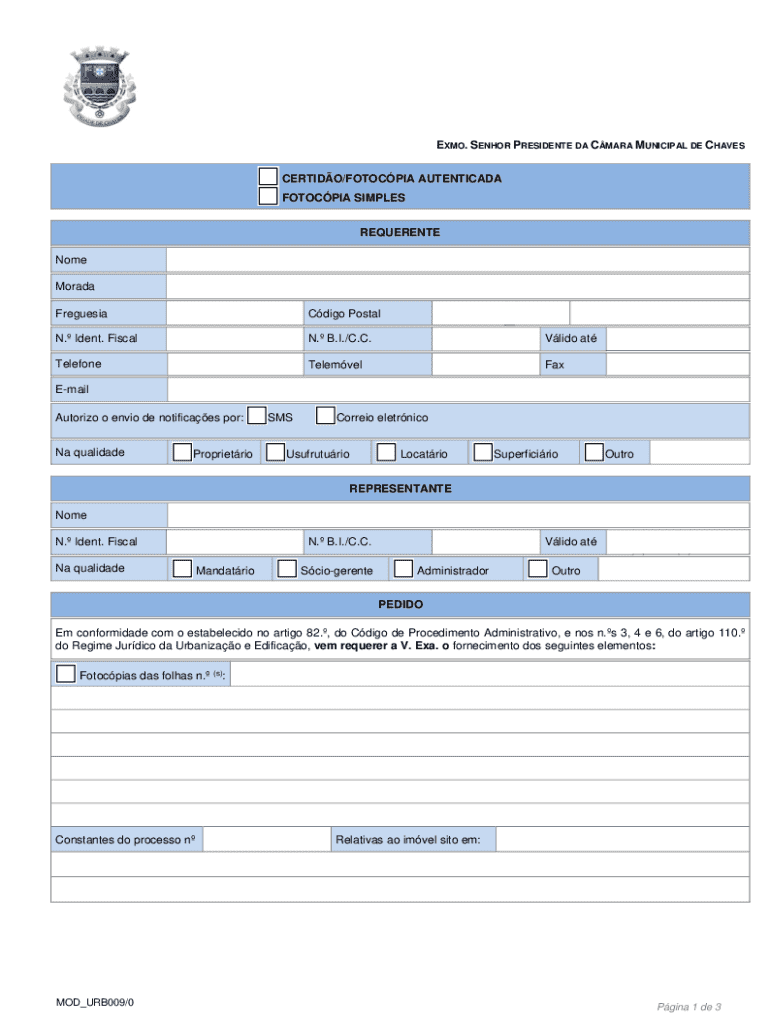 EXMO. SENHOR PRESIDENTE DA CÂMARA MUNICIPAL DE CHAVES

CERTIDÃO/FOTOCÓPIA AUTENTICADA
FOTOCÓPIA SIMPLES

REQUERENTE

Nome
Morada
Freguesia
Código Postal
N.º Ident. Fiscal
N.º B.I./C.C.
Válido até
Telefone
Telemóvel
Fax
E-mail
Autorizo o envio de notificações por: SMS Correio eletrónico
Na qualidade Proprietário Usufrutuário Locatário Superficiário Outro

REPRESENTANTE

Nome
N.º Ident. Fiscal
N.º B.I./C.C.
Válido até
Na qualidade Mandatário Sócio-gerente Administrador Outro

PEDIDO

Em conformidade com o estabelecido no artigo 82.º, do Código de Procedimento Administrativo, e nos n.ºs 3, 4 e 6, do artigo 110.º do Regime Jurídico da Urbanização e Edificação, vem requerer a V. Exa. o fornecimento dos seguintes elementos:

Fotocópias das folhas n.º (s):

Constantes do processo nº
Relativas ao imóvel sito em:

MOD_URB009/0
Página 1 de 3